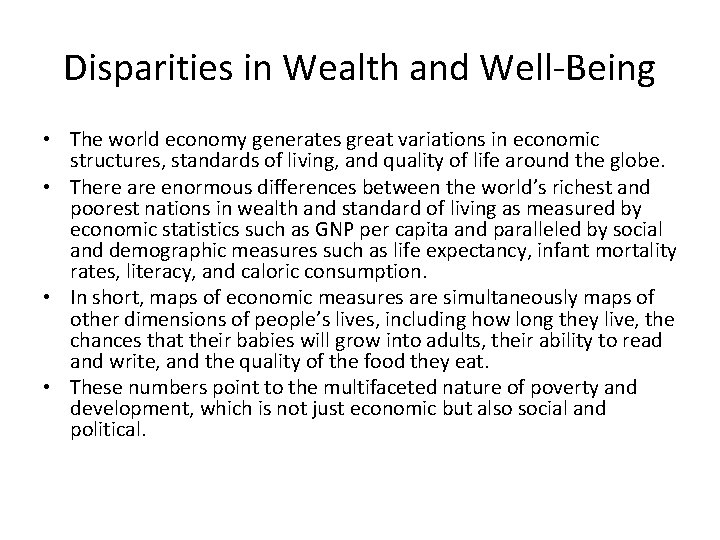 Disparities in Wealth and Well-Being

• The world economy generates great variations in economic structures, standards of living, and quality of life around the globe.
• There are enormous differences between the world's richest and poorest nations in wealth and standard of living as measured by economic statistics such as GNP per capita and paralleled by social and demographic measures such as life expectancy, infant mortality rates, literacy, and caloric consumption.
• In short, maps of economic measures are simultaneously maps of other dimensions of people's lives, including how long they live, the chances that their babies will grow into adults, their ability to read and write, and the quality of the food they eat.
• These numbers point to the multifaceted nature of poverty and development, which is not just economic but also social and political.